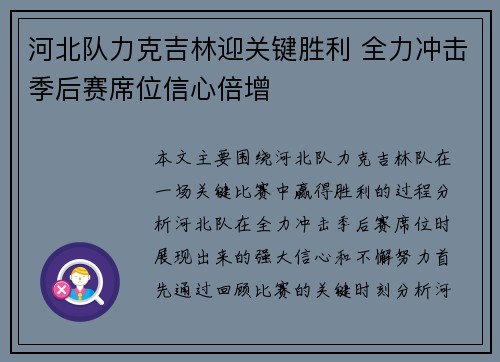 河北队力克吉林迎关键胜利 全力冲击季后赛席位信心倍增

本文主要围绕河北队力克吉林队在一场关键比赛中赢得胜利的过程分析河北队在全力冲击季后赛席位时展现出来的强大信心和不懈努力首先通过回顾比赛的关键时刻分析河